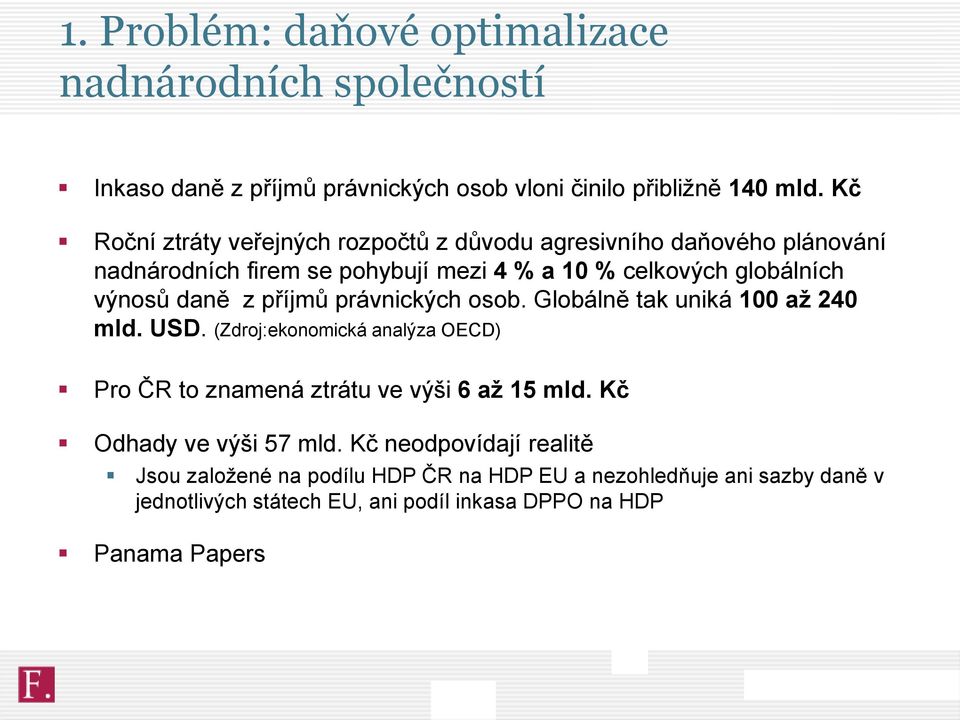 1. Problém: daňové optimalizace nadnárodních společností

Inkaso daně z příjmů právnických osob vloni činilo přibližně 140 mld. Kč

Roční ztráty veřejných rozpočtů z důvodu agresivního daňového plánování nadnárodních firem se pohybují mezi 4 % a 10 % celkových globálních výnosů daně z příjmů právnických osob. Globálně tak uniká 100 až 240 mld. USD. (Zdroj:ekonomická analýza OECD)

Pro ČR to znamená ztrátu ve výši 6 až 15 mld. Kč

Odhady ve výši 57 mld. Kč neodpovídají realitě

Jsou založené na podílu HDP ČR na HDP EU a nezohledňuje ani sazby daně v jednotlivých státech EU, ani podíl inkasa DPPO na HDP

Panama Papers

F.